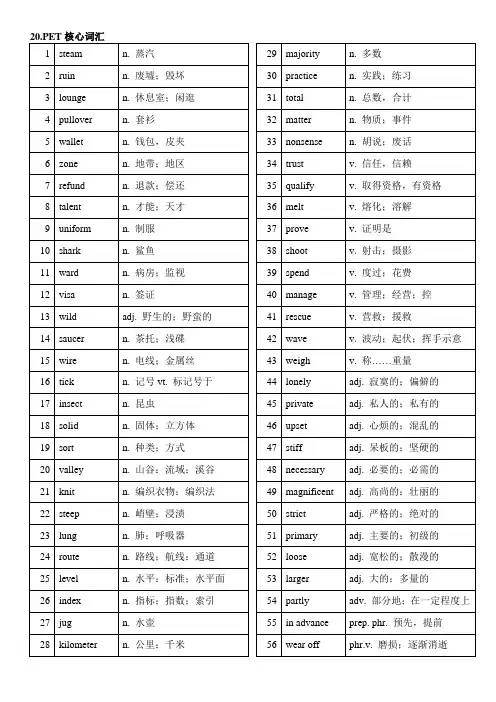 20.PET 核心词汇

| 1 | steam | n. 蒸汽 |
|---|---|---|
| 2 | ruin | n. 废墟；毁坏 |
| 3 | lounge | n. 休息室；闲逛 |
| 4 | pullover | n. 套衫 |
| 5 | wallet | n. 钱包，皮夹 |
| 6 | zone | n. 地带；地区 |
| 7 | refund | n. 退款；偿还 |
| 8 | talent | n. 才能；天才 |
| 9 | uniform | n. 制服 |
| 10 | shark | n. 鲨鱼 |
| 11 | ward | n. 病房；监视 |
| 12 | visa | n. 签证 |
| 13 | wild | adj. 野生的；野蛮的 |
| 14 | saucer | n. 茶托；浅碟 |
| 15 | wire | n. 电线；金属丝 |
| 16 | tick | n. 记号 vt. 标记号于 |
| 17 | insect | n. 昆虫 |
| 18 | solid | n. 固体；立方体 |
| 19 | sort | n. 种类；方式 |
| 20 | valley | n. 山谷；流域；溪谷 |
| 21 | knit | n. 编织衣物；编织法 |
| 22 | steep | n. 峭壁；浸渍 |
| 23 | lung | n. 肺；呼吸器 |
| 24 | route | n. 路线；航线；通道 |
| 25 | level | n. 水平；标准；水平面 |
| 26 | index | n. 指标；指数；索引 |
| 27 | jug | n. 水壶 |
| 28 | kilometer | n. 公里；千米 |

| 29 | majority | n. 多数 |
|---|---|---|
| 30 | practice | n. 实践；练习 |
| 31 | total | n. 总数，合计 |
| 32 | matter | n. 物质；事件 |
| 33 | nonsense | n. 胡说；废话 |
| 34 | trust | v. 信任，信赖 |
| 35 | qualify | v. 取得资格，有资格 |
| 36 | melt | v. 熔化；溶解 |
| 37 | prove | v. 证明是 |
| 38 | shoot | v. 射击；摄影 |
| 39 | spend | v. 度过；花费 |
| 40 | manage | v. 管理；经营；控 |
| 41 | rescue | v. 营救；援救 |
| 42 | wave | v. 波动；起伏；挥手示意 |
| 43 | weigh | v. 称……重量 |
| 44 | lonely | adj. 寂寞的；偏僻的 |
| 45 | private | adj. 私人的；私有的 |
| 46 | upset | adj. 心烦的；混乱的 |
| 47 | stiff | adj. 呆板的；坚硬的 |
| 48 | necessary | adj. 必要的；必需的 |
| 49 | magnificent | adj. 高尚的；壮丽的 |
| 50 | strict | adj. 严格的；绝对的 |
| 51 | primary | adj. 主要的；初级的 |
| 52 | loose | adj. 宽松的；散漫的 |
| 53 | larger | adj. 大的；多量的 |
| 54 | partly | adv. 部分地；在一定程度上 |
| 55 | in advance | prep. phr. 预先，提前 |
| 56 | wear off | phr.v. 磨损；逐渐消逝 |